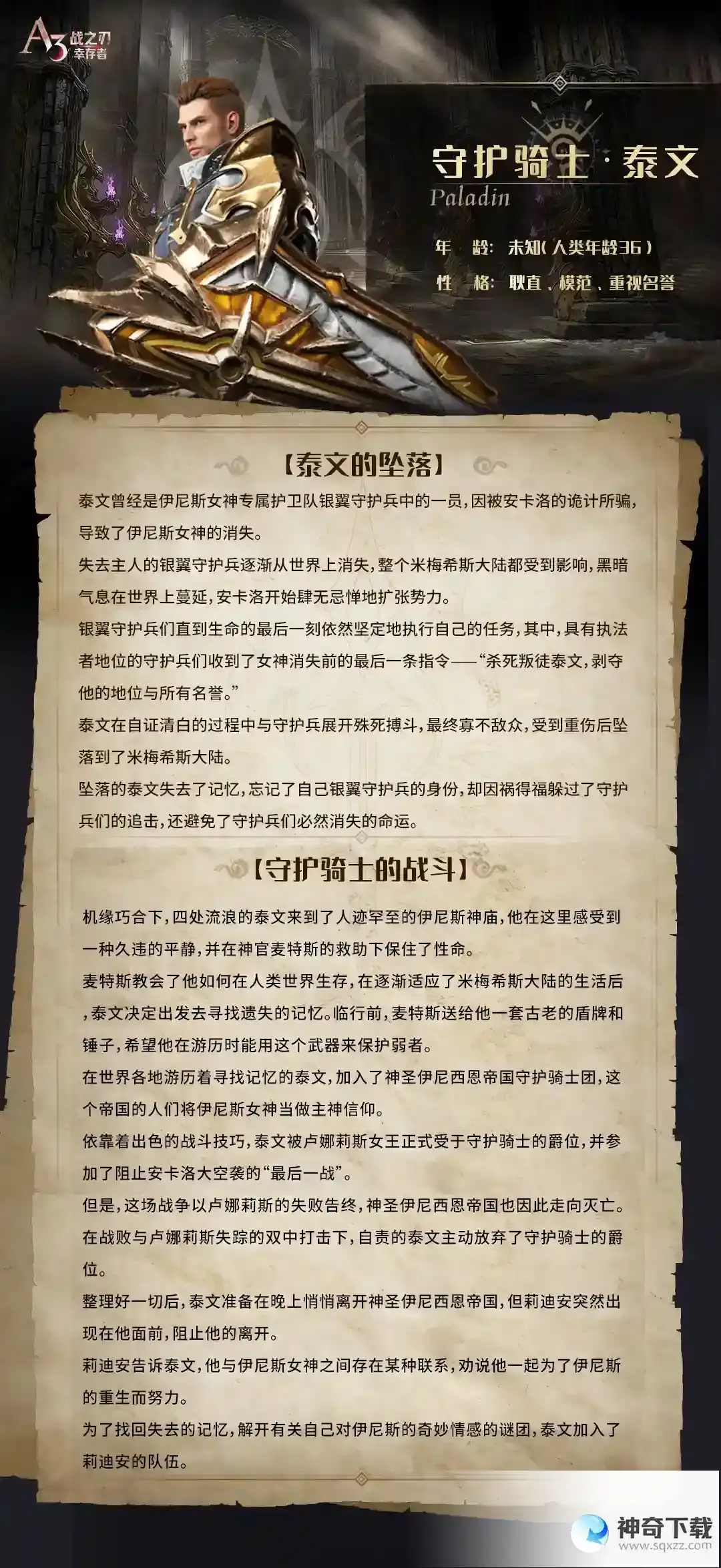 A3 战之刃 幸存者

守护骑士·泰文
Paladin

年 龄：未知(人类年龄36)
性 格：耿直、模范、重视名誉

【泰文的坠落】

泰文曾经是伊尼斯女神专属护卫队银翼守护兵中的一员，因被安卡洛的诡计所骗，导致了伊尼斯女神的消失。

失去主人的银翼守护兵逐渐从世界上消失，整个米梅希斯大陆都受到影响，黑暗气息在世界上蔓延，安卡洛开始肆无忌惮地扩张势力。

银翼守护兵们直到生命的最后一刻依然坚定地执行自己的任务，其中，具有执法者地位的守护兵们收到了女神消失前的最后一条指令——“杀死叛徒泰文，剥夺他的地位与所有名誉。”

泰文在自证清白的过程中与守护兵展开殊死搏斗，最终寡不敌众，受到重伤后坠落到了米梅希斯大陆。

坠落的泰文失去了记忆，忘记了自己银翼守护兵的身份，却因祸得福躲过了守护兵们的追击，还避免了守护兵们必然消失的命运。

【守护骑士的战斗】

机缘巧合下，四处流浪的泰文来到了人迹罕至的伊尼斯神庙，他在这里感受到一种久违的平静，并在神官麦特斯的救助下保住了性命。

麦特斯教会了他如何在人类世界生存，在逐渐适应了米梅希斯大陆的生活后，泰文决定出发去寻找遗失的记忆。临行前，麦特斯送给他一套古老的盾牌和锤子，希望他在游历时能用这个武器来保护弱者。

在世界各地游历着寻找记忆的泰文，加入了神圣伊尼西恩帝国守护骑士团，这个帝国的人们将伊尼斯女神当做主神信仰。

依靠着出色的战斗技巧，泰文被卢娜莉斯女王正式受于守护骑士的爵位，并参加了阻止安卡洛大空袭的“最后一战”。

但是，这场战争以卢娜莉斯的失败告终，神圣伊尼西恩帝国也因此走向灭亡。

在战败与卢娜莉斯失踪的双中打击下，自责的泰文主动放弃了守护骑士的爵位。

整理好一切后，泰文准备在晚上悄悄离开神圣伊尼西恩帝国，但莉迪安突然出现在他面前，阻止他的离开。

莉迪安告诉泰文，他与伊尼斯女神之间存在某种联系，劝说他一起为了伊尼斯的重生而努力。

为了找回失去的记忆，解开有关自己对伊尼斯的奇妙情感的谜团，泰文加入了莉迪安的队伍。

神奇下载
www.sqxzz.com